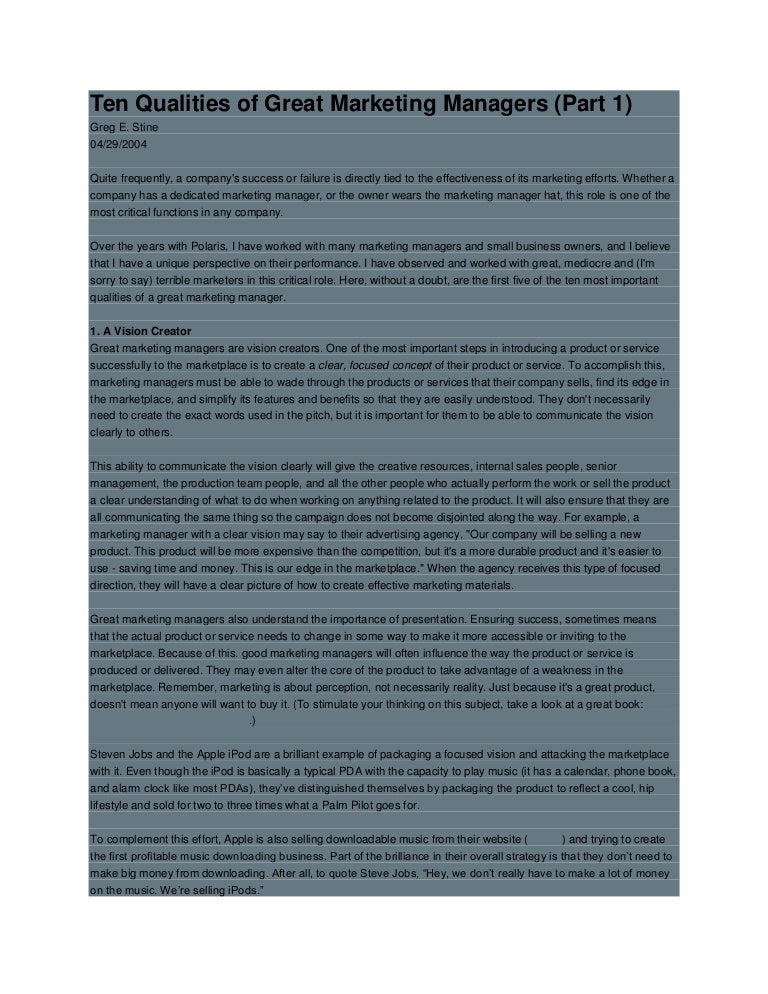 Ten Qualities of Great Marketing Managers (Part 1)

Greg E. Stine
04/29/2004

Quite frequently, a company's success or failure is directly tied to the effectiveness of its marketing efforts. Whether a company has a dedicated marketing manager, or the owner wears the marketing manager hat, this role is one of the most critical functions in any company.

Over the years with Polaris, I have worked with many marketing managers and small business owners, and I believe that I have a unique perspective on their performance. I have observed and worked with great, mediocre and (I'm sorry to say) terrible marketers in this critical role. Here, without a doubt, are the first five of the ten most important qualities of a great marketing manager.

1. A Vision Creator
Great marketing managers are vision creators. One of the most important steps in introducing a product or service successfully to the marketplace is to create a clear, focused concept of their product or service. To accomplish this, marketing managers must be able to wade through the products or services that their company sells, find its edge in the marketplace, and simplify its features and benefits so that they are easily understood. They don't necessarily need to create the exact words used in the pitch, but it is important for them to be able to communicate the vision clearly to others.

This ability to communicate the vision clearly will give the creative resources, internal sales people, senior management, the production team people, and all the other people who actually perform the work or sell the product a clear understanding of what to do when working on anything related to the product. It will also ensure that they are all communicating the same thing so the campaign does not become disjointed along the way. For example, a marketing manager with a clear vision may say to their advertising agency, "Our company will be selling a new product. This product will be more expensive than the competition, but it's a more durable product and it's easier to use - saving time and money. This is our edge in the marketplace." When the agency receives this type of focused direction, they will have a clear picture of how to create effective marketing materials.

Great marketing managers also understand the importance of presentation. Ensuring success, sometimes means that the actual product or service needs to change in some way to make it more accessible or inviting to the marketplace. Because of this. good marketing managers will often influence the way the product or service is produced or delivered. They may even alter the core of the product to take advantage of a weakness in the marketplace. Remember, marketing is about perception, not necessarily reality. Just because it's a great product, doesn't mean anyone will want to buy it. (To stimulate your thinking on this subject, take a look at a great book: .)

Steven Jobs and the Apple iPod are a brilliant example of packaging a focused vision and attacking the marketplace with it. Even though the iPod is basically a typical PDA with the capacity to play music (it has a calendar, phone book, and alarm clock like most PDAs), they've distinguished themselves by packaging the product to reflect a cool, hip lifestyle and sold for two to three times what a Palm Pilot goes for.

To complement this effort, Apple is also selling downloadable music from their website ( ) and trying to create the first profitable music downloading business. Part of the brilliance in their overall strategy is that they don't need to make big money from downloading. After all, to quote Steve Jobs, "Hey, we don't really have to make a lot of money on the music. We're selling iPods."